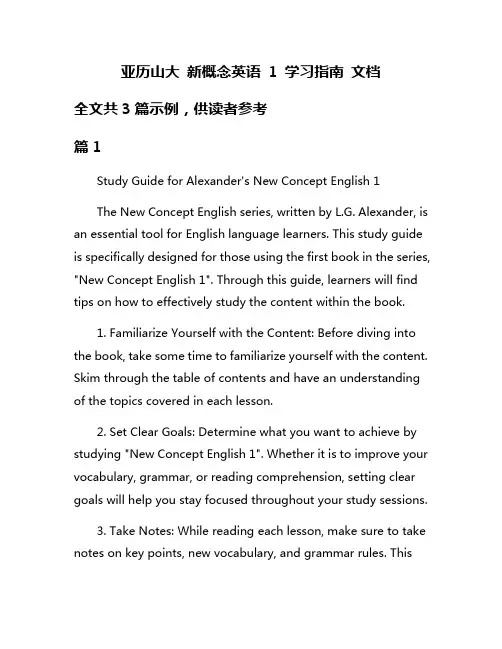 亚历山大 新概念英语 1 学习指南 文档

全文共 3 篇示例，供读者参考

篇 1

Study Guide for Alexander's New Concept English 1

The New Concept English series, written by L.G. Alexander, is an essential tool for English language learners. This study guide is specifically designed for those using the first book in the series, "New Concept English 1". Through this guide, learners will find tips on how to effectively study the content within the book.

1. Familiarize Yourself with the Content: Before diving into the book, take some time to familiarize yourself with the content. Skim through the table of contents and have an understanding of the topics covered in each lesson.

2. Set Clear Goals: Determine what you want to achieve by studying "New Concept English 1". Whether it is to improve your vocabulary, grammar, or reading comprehension, setting clear goals will help you stay focused throughout your study sessions.

3. Take Notes: While reading each lesson, make sure to take notes on key points, new vocabulary, and grammar rules. This